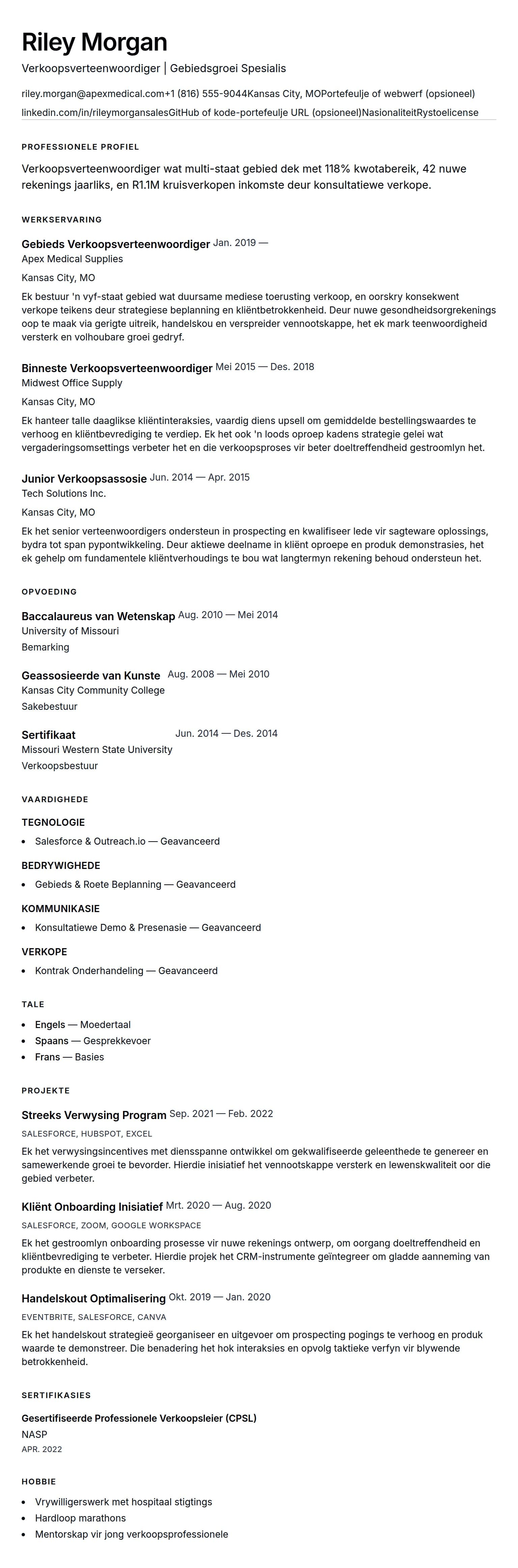 Riley Morgan

Verkoopsverteenwoordiger | Gebiedsgroei Spesialis

riley.morgan@apexmedical.com+1 (816) 555-9044Kansas City, MOPortefeulje of webwerf (opsioneel)

linkedin.com/in/rileymorgansalesGitHub of kode-portefeulje URL (opsioneel)NasionaliteitRystoelicense

PROFESSIONELE PROFIEL

Verkoopsverteenwoordiger wat multi-staat gebied dek met 118% kwotabereik, 42 nuwe rekenings jaarliks, en R1.1M kruisverkopen inkomste deur konsultatiewe verkope.

WERKSERVARING

Gebieds Verkoopsverteenwoordiger Jan. 2019 —
Apex Medical Supplies
Kansas City, MO
Ek bestuur 'n vyf-staat gebied wat duursame mediese toerusting verkoop, en oorskry konsekwent verkope teikens deur strategiese beplanning en kliëntbetrokkenheid. Deur nuwe gesondheidsorgrekenings oop te maak via gerigte uitreik, handelskou en verspreider vennootskappe, het ek mark teenwoordigheid versterk en volhoubare groei gedryf.

Binneste Verkoopsverteenwoordiger Mei 2015 — Des. 2018
Midwest Office Supply
Kansas City, MO
Ek hanteer talle daaglikse kliëntinteraksies, vaardig diens upsell om gemiddelde bestellingswaardes te verhoog en kliëntbevrediging te verdiep. Ek het ook 'n loods oproep kadens strategie gelei wat vergaderingsomsettings verbeter het en die verkoopsproses vir beter doeltreffendheid gestroomlyn het.

Junior Verkoopsassosie Jun. 2014 — Apr. 2015
Tech Solutions Inc.
Kansas City, MO
Ek het senior verteenwoordigers ondersteun in prospecting en kwalifiseer lede vir sagteware oplossings, bydra tot span pypontwikkeling. Deur aktiewe deelname in kliënt oproepe en produk demonstrasies, het ek gehelp om fundamentele kliëntverhoudings te bou wat langtermyn rekening behoud ondersteun het.

OPVOEDING

Baccalaureus van Wetenskap Aug. 2010 — Mei 2014
University of Missouri
Bemarking

Geassosieerde van Kunste Aug. 2008 — Mei 2010
Kansas City Community College
Sakebestuur

Sertifikaat Jun. 2014 — Des. 2014
Missouri Western State University
Verkoopsbestuur

VAARDIGHEDE

TEGNOLOGIE
• Salesforce & Outreach.io — Geavanceerd

BEDRYWIGHEDE
• Gebieds & Roete Beplanning — Geavanceerd

KOMMUNIKASIE
• Konsultatiewe Demo & Presenasie — Geavanceerd

VERKOPE
• Kontrak Onderhandeling — Geavanceerd

TALE

• Engels — Moedertaal
• Spaans — Gesprekkevoer
• Frans — Basies

PROJEKTE

Streeks Verwysing Program Sep. 2021 — Feb. 2022
SALESFORCE, HUBSPOT, EXCEL
Ek het verwysingsincentives met diensspanne ontwikkel om gekwalifiseerde geleenthede te genereer en samewerkende groei te bevorder. Hierdie inisiatief het vennootskappe versterk en lewenskwaliteit oor die gebied verbeter.

Kliënt Onboarding Inisiatief Mrt. 2020 — Aug. 2020
SALESFORCE, ZOOM, GOOGLE WORKSPACE
Ek het gestroomlyn onboarding prosesse vir nuwe rekenings ontwerp, om oorgang doeltreffendheid en kliëntbevrediging te verbeter. Hierdie projek het CRM-instrumente geïntegreer om gladde aanneming van produkte en dienste te verseker.

Handelskout Optimalisering Okt. 2019 — Jan. 2020
EVENTBRITE, SALESFORCE, CANVA
Ek het handelskout strategieë georganiseer en uitgevoer om prospecting pogings te verhoog en produk waarde te demonstreer. Die benadering het hok interaksies en opvolg taktieke verfyn vir blywende betrokkenheid.

SERTIFIKASIES

Gesertifiseerde Professionele Verkoopsleier (CPSL)
NASP
APR. 2022

HOBBIE

• Vrywilligerswerk met hospitaal stigtings
• Hardloop marathons
• Mentorskap vir jong verkoopsprofessionele